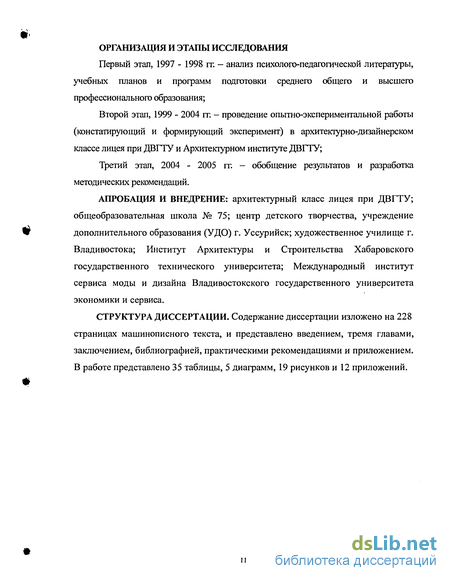 ОРГАНИЗАЦИЯ И ЭТАПЫ ИССЛЕДОВАНИЯ

Первый этап, 1997 - 1998 гг. – анализ психолого-педагогической литературы, учебных планов и программ подготовки среднего общего и высшего профессионального образования;

Второй этап, 1999 - 2004 гг. – проведение опытно-экспериментальной работы (констатирующий и формирующий эксперимент) в архитектурно-дизайнерском классе лицея при ДВГТУ и Архитектурном институте ДВГТУ;

Третий этап, 2004 - 2005 гг. – обобщение результатов и разработка методических рекомендаций.

АПРОБАЦИЯ И ВНЕДРЕНИЕ: архитектурный класс лицея при ДВГТУ; общеобразовательная школа № 75; центр детского творчества, учреждение дополнительного образования (УДО) г. Уссурийск; художественное училище г. Владивостока; Институт Архитектуры и Строительства Хабаровского государственного технического университета; Международный институт сервиса моды и дизайна Владивостокского государственного университета экономики и сервиса.

СТРУКТУРА ДИССЕРТАЦИИ. Содержание диссертации изложено на 228 страницах машинописного текста, и представлено введением, тремя главами, заключением, библиографией, практическими рекомендациями и приложением. В работе представлено 35 таблицы, 5 диаграмм, 19 рисунков и 12 приложений.

11

dsLib.net
библиотека диссертаций